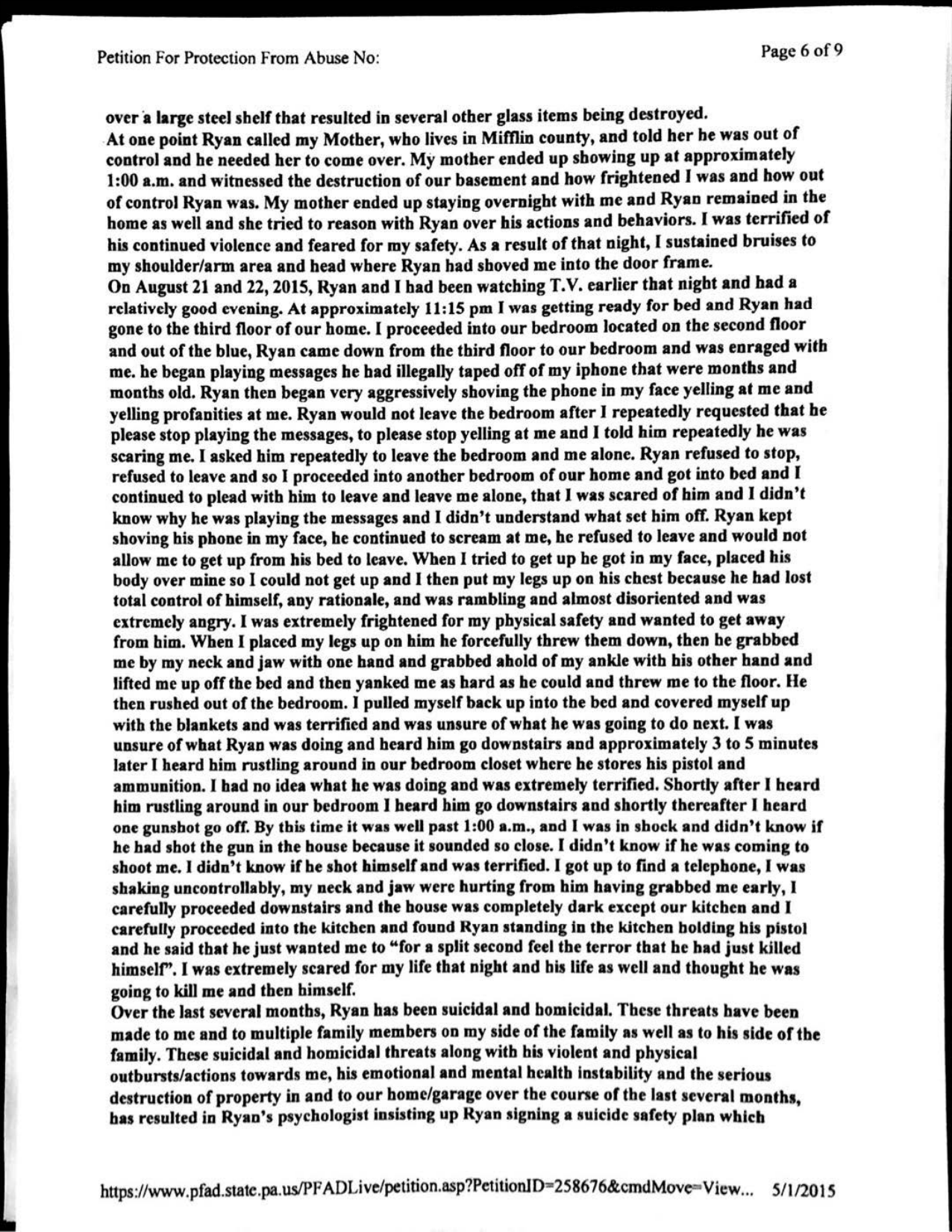 Petition For Protection From Abuse No:

Page 6 of 9

over a large steel shelf that resulted in several other glass items being destroyed.
At one point Ryan called my Mother, who lives in Mifflin county, and told her he was out of control and he needed her to come over. My mother ended up showing up at approximately 1:00 a.m. and witnessed the destruction of our basement and how frightened I was and how out of control Ryan was. My mother ended up staying overnight with me and Ryan remained in the home as well and she tried to reason with Ryan over his actions and behaviors. I was terrified of his continued violence and feared for my safety. As a result of that night, I sustained bruises to my shoulder/arm area and head where Ryan had shoved me into the door frame.
On August 21 and 22, 2015, Ryan and I had been watching T.V. earlier that night and had a relatively good evening. At approximately 11:15 pm I was getting ready for bed and Ryan had gone to the third floor of our home. I proceeded into our bedroom located on the second floor and out of the blue, Ryan came down from the third floor to our bedroom and was enraged with me. he began playing messages he had illegally taped off of my iphone that were months and months old. Ryan then began very aggressively shoving the phone in my face yelling at me and yelling profanities at me. Ryan would not leave the bedroom after I repeatedly requested that he please stop playing the messages, to please stop yelling at me and I told him repeatedly he was scaring me. I asked him repeatedly to leave the bedroom and me alone. Ryan refused to stop, refused to leave and so I proceeded into another bedroom of our home and got into bed and I continued to plead with him to leave and leave me alone, that I was scared of him and I didn't know why he was playing the messages and I didn't understand what set him off. Ryan kept shoving his phone in my face, he continued to scream at me, he refused to leave and would not allow me to get up from his bed to leave. When I tried to get up he got in my face, placed his body over mine so I could not get up and I then put my legs up on his chest because he had lost total control of himself, any rationale, and was rambling and almost disoriented and was extremely angry. I was extremely frightened for my physical safety and wanted to get away from him. When I placed my legs up on him he forcefully threw them down, then he grabbed me by my neck and jaw with one hand and grabbed ahold of my ankle with his other hand and lifted me up off the bed and then yanked me as hard as he could and threw me to the floor. He then rushed out of the bedroom. I pulled myself back up into the bed and covered myself up with the blankets and was terrified and was unsure of what he was going to do next. I was unsure of what Ryan was doing and heard him go downstairs and approximately 3 to 5 minutes later I heard him rustling around in our bedroom closet where he stores his pistol and ammunition. I had no idea what he was doing and was extremely terrified. Shortly after I heard him rustling around in our bedroom I heard him go downstairs and shortly thereafter I heard one gunshot go off. By this time it was well past 1:00 a.m., and I was in shock and didn't know if he had shot the gun in the house because it sounded so close. I didn't know if he was coming to shoot me. I didn't know if he shot himself and was terrified. I got up to find a telephone, I was shaking uncontrollably, my neck and jaw were hurting from him having grabbed me early, I carefully proceeded downstairs and the house was completely dark except our kitchen and I carefully proceeded into the kitchen and found Ryan standing in the kitchen holding his pistol and he said that he just wanted me to "for a split second feel the terror that he had just killed himself". I was extremely scared for my life that night and his life as well and thought he was going to kill me and then himself.
Over the last several months, Ryan has been suicidal and homicidal. These threats have been made to me and to multiple family members on my side of the family as well as to his side of the family. These suicidal and homicidal threats along with his violent and physical outbursts/actions towards me, his emotional and mental health instability and the serious destruction of property in and to our home/garage over the course of the last several months, has resulted in Ryan's psychologist insisting up Ryan signing a suicide safety plan which

https://www.pfad.state.pa.us/PFADLive/petition.asp?PetitionID=258676&cmdMove=View... 5/1/2015